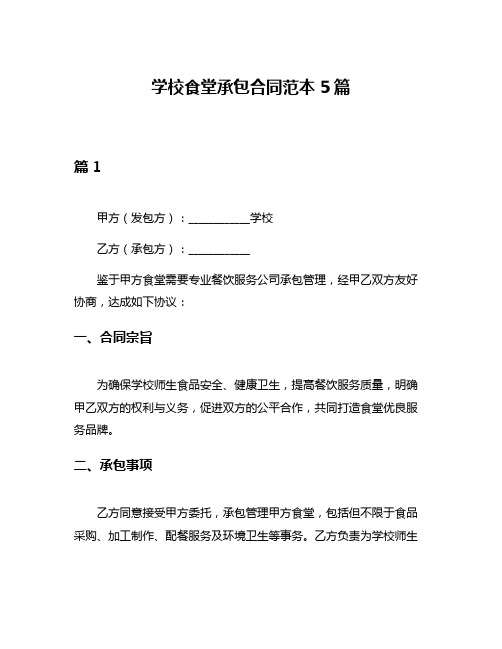 学校食堂承包合同范本 5 篇

篇 1

甲方（发包方）：__________学校

乙方（承包方）：__________

鉴于甲方食堂需要专业餐饮服务公司承包管理，经甲乙双方友好协商，达成如下协议：

一、合同宗旨

为确保学校师生食品安全、健康卫生，提高餐饮服务质量，明确甲乙双方的权利与义务，促进双方的公平合作，共同打造食堂优良服务品牌。

二、承包事项

乙方同意接受甲方委托，承包管理甲方食堂，包括但不限于食品采购、加工制作、配餐服务及环境卫生等事务。乙方负责为学校师生